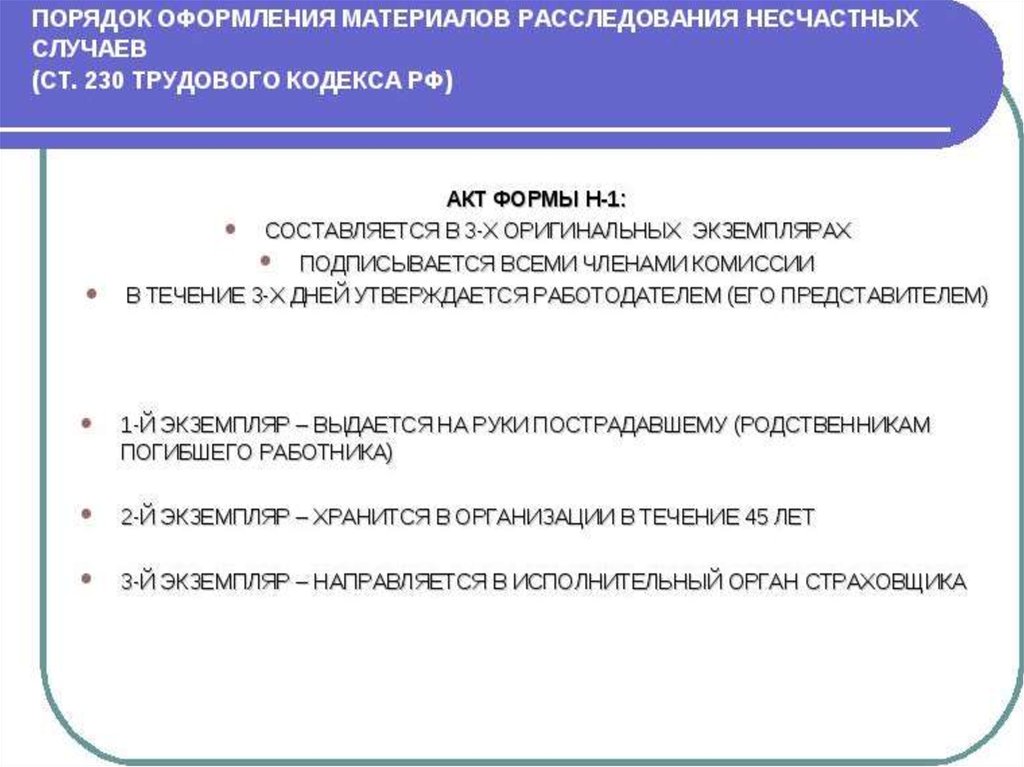 ПОРЯДОК ОФОРМЛЕНИЯ МАТЕРИАЛОВ РАССЛЕДОВАНИЯ НЕСЧАСТНЫХ СЛУЧАЕВ
(СТ. 230 ТРУДОВОГО КОДЕКСА РФ)

АКТ ФОРМЫ Н-1:
• СОСТАВЛЯЕТСЯ В 3-Х ОРИГИНАЛЬНЫХ ЭКЗЕМПЛЯРАХ
• ПОДПИСЫВАЕТСЯ ВСЕМИ ЧЛЕНАМИ КОМИССИИ
• В ТЕЧЕНИЕ 3-Х ДНЕЙ УТВЕРЖДАЕТСЯ РАБОТОДАТЕЛЕМ (ЕГО ПРЕДСТАВИТЕЛЕМ)

• 1-Й ЭКЗЕМПЛЯР – ВЫДАЕТСЯ НА РУКИ ПОСТРАДАВШЕМУ (РОДСТВЕННИКАМ ПОГИБШЕГО РАБОТНИКА)

• 2-Й ЭКЗЕМПЛЯР – ХРАНИТСЯ В ОРГАНИЗАЦИИ В ТЕЧЕНИЕ 45 ЛЕТ

• 3-Й ЭКЗЕМПЛЯР – НАПРАВЛЯЕТСЯ В ИСПОЛНИТЕЛЬНЫЙ ОРГАН СТРАХОВЩИКА